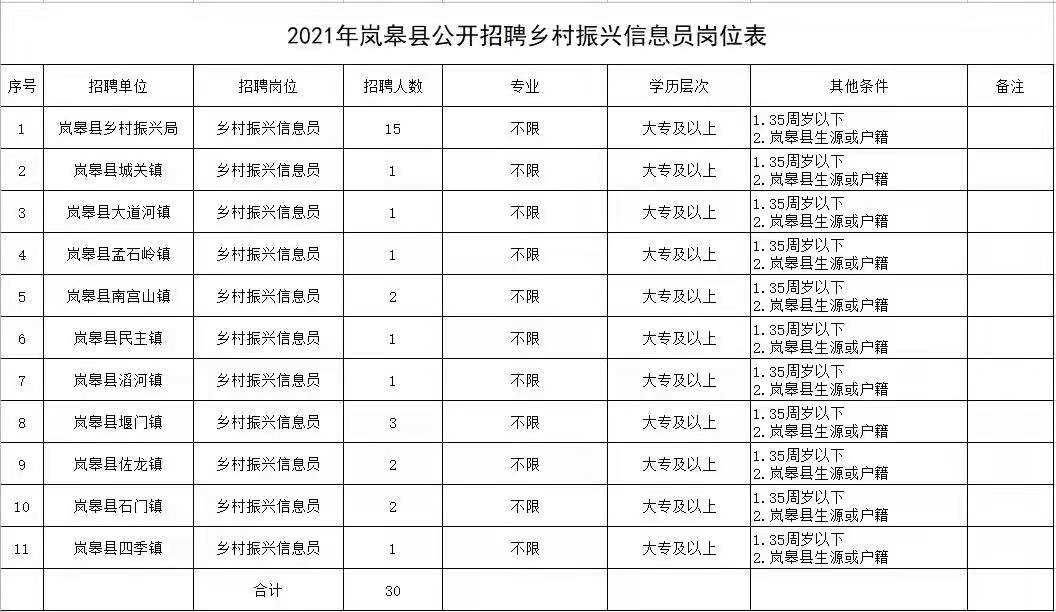 2021年岚皋县公开招聘乡村振兴信息员岗位表

| 序号 | 招聘单位 | 招聘岗位 | 招聘人数 | 专业 | 学历层次 | 其他条件 | 备注 |
|---|---|---|---|---|---|---|---|
| 1 | 岚皋县乡村振兴局 | 乡村振兴信息员 | 15 | 不限 | 大专及以上 | 1.35周岁以下 2.岚皋县生源或户籍 | |
| 2 | 岚皋县城关镇 | 乡村振兴信息员 | 1 | 不限 | 大专及以上 | 1.35周岁以下 2.岚皋县生源或户籍 | |
| 3 | 岚皋县大道河镇 | 乡村振兴信息员 | 1 | 不限 | 大专及以上 | 1.35周岁以下 2.岚皋县生源或户籍 | |
| 4 | 岚皋县孟石岭镇 | 乡村振兴信息员 | 1 | 不限 | 大专及以上 | 1.35周岁以下 2.岚皋县生源或户籍 | |
| 5 | 岚皋县南宫山镇 | 乡村振兴信息员 | 2 | 不限 | 大专及以上 | 1.35周岁以下 2.岚皋县生源或户籍 | |
| 6 | 岚皋县民主镇 | 乡村振兴信息员 | 1 | 不限 | 大专及以上 | 1.35周岁以下 2.岚皋县生源或户籍 | |
| 7 | 岚皋县滔河镇 | 乡村振兴信息员 | 1 | 不限 | 大专及以上 | 1.35周岁以下 2.岚皋县生源或户籍 | |
| 8 | 岚皋县堰门镇 | 乡村振兴信息员 | 3 | 不限 | 大专及以上 | 1.35周岁以下 2.岚皋县生源或户籍 | |
| 9 | 岚皋县佐龙镇 | 乡村振兴信息员 | 2 | 不限 | 大专及以上 | 1.35周岁以下 2.岚皋县生源或户籍 | |
| 10 | 岚皋县石门镇 | 乡村振兴信息员 | 2 | 不限 | 大专及以上 | 1.35周岁以下 2.岚皋县生源或户籍 | |
| 11 | 岚皋县四季镇 | 乡村振兴信息员 | 1 | 不限 | 大专及以上 | 1.35周岁以下 2.岚皋县生源或户籍 | |
| | | 合计 | 30 | | | | |